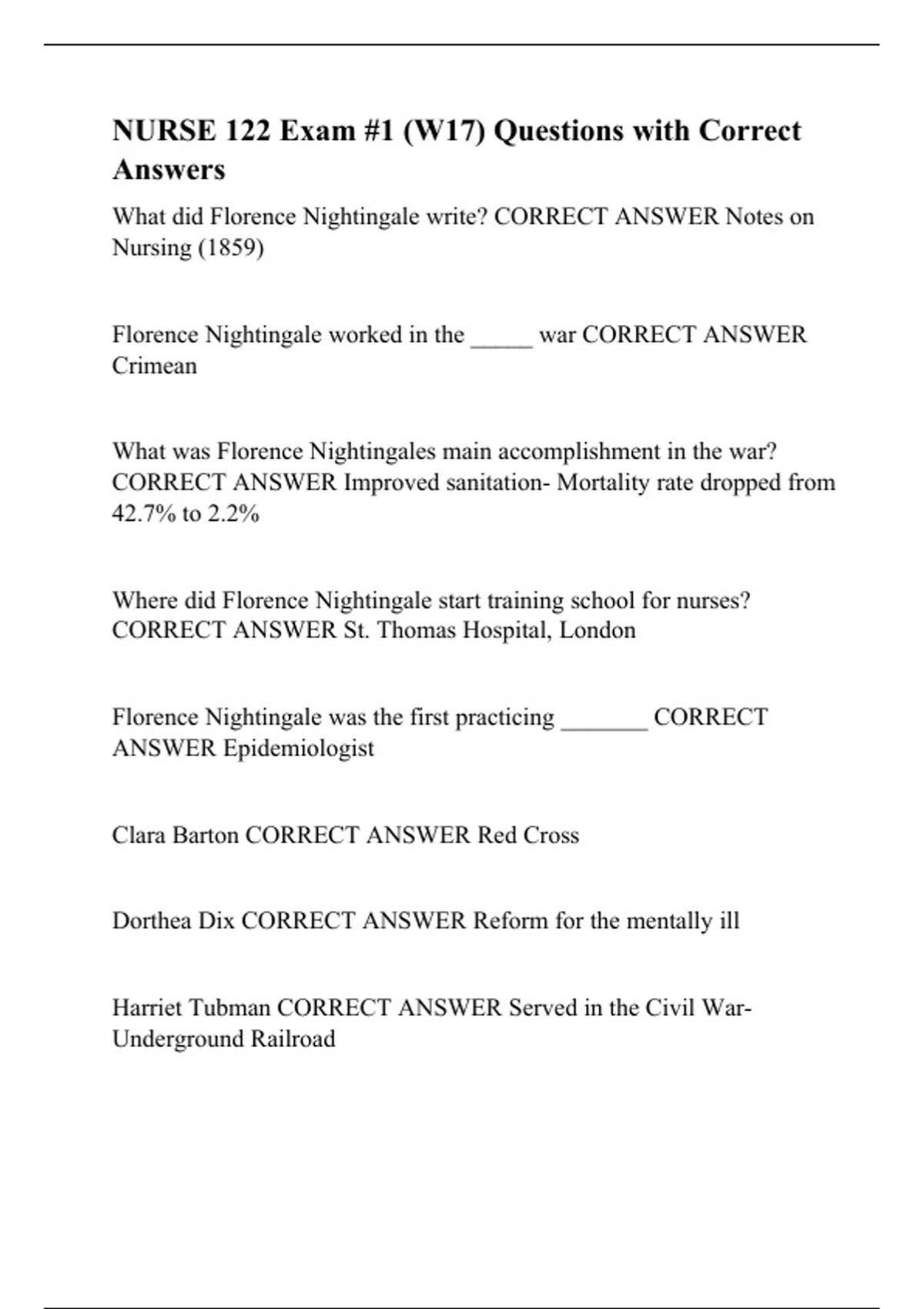 NURSE 122 Exam #1 (W17) Questions with Correct Answers

What did Florence Nightingale write? CORRECT ANSWER Notes on Nursing (1859)

Florence Nightingale worked in the _____ war CORRECT ANSWER Crimean

What was Florence Nightingales main accomplishment in the war? CORRECT ANSWER Improved sanitation- Mortality rate dropped from 42.7% to 2.2%

Where did Florence Nightingale start training school for nurses? CORRECT ANSWER St. Thomas Hospital, London

Florence Nightingale was the first practicing _______ CORRECT ANSWER Epidemiologist

Clara Barton CORRECT ANSWER Red Cross

Dorthea Dix CORRECT ANSWER Reform for the mentally ill

Harriet Tubman CORRECT ANSWER Served in the Civil War- Underground Railroad